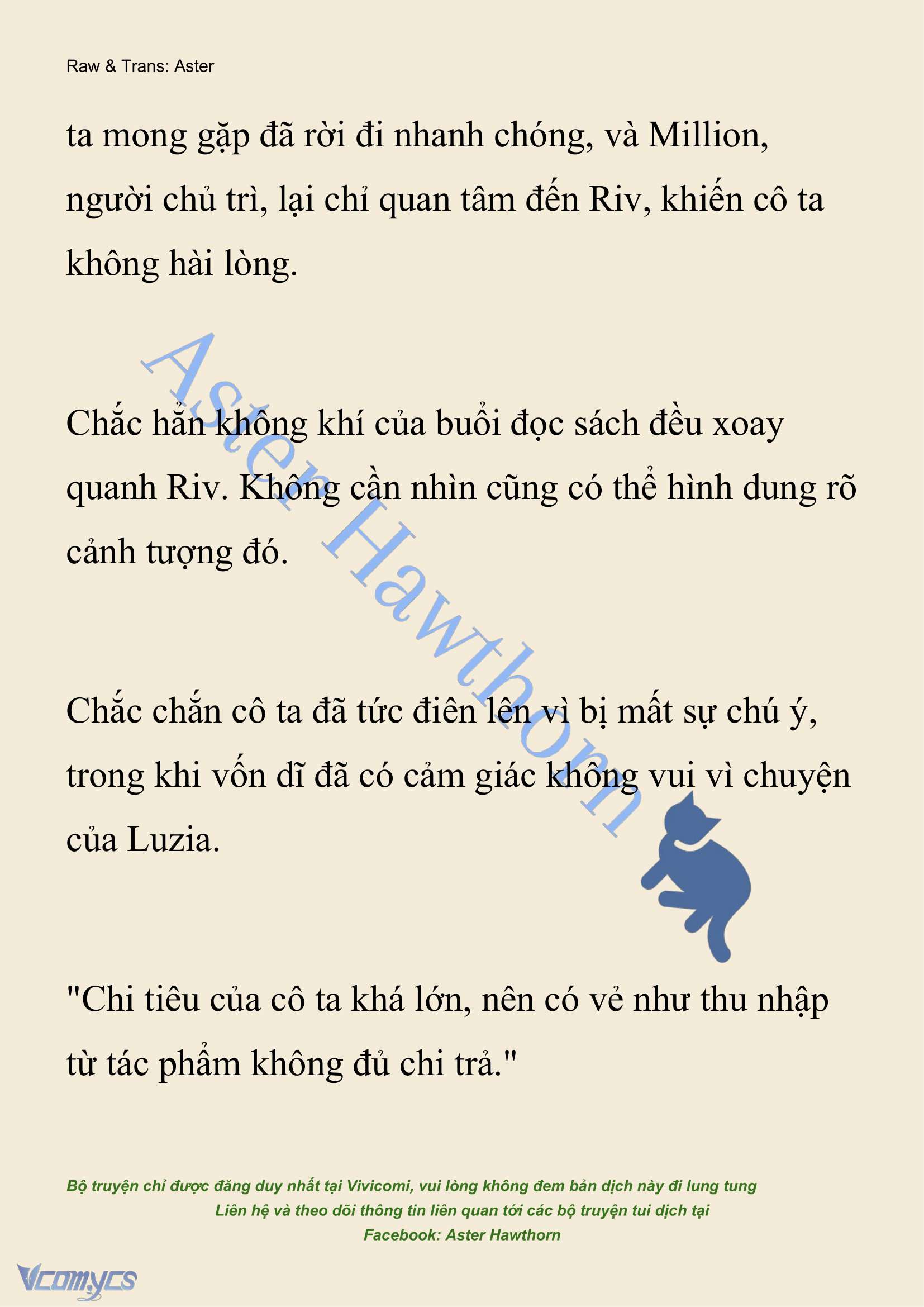 Raw & Trans: Aster

ta mong gặp đã rời đi nhanh chóng, và Million, người chủ trì, lại chỉ quan tâm đến Riv, khiến cô ta không hài lòng.

Aster Hawthorn

Chắc hẳn không khí của buổi đọc sách đều xoay quanh Riv. Không cần nhìn cũng có thể hình dung rõ cảnh tượng đó.

Chắc chắn cô ta đã tức điên lên vì bị mất sự chú ý, trong khi vốn dĩ đã có cảm giác không vui vì chuyện của Luzia.

"Chi tiêu của cô ta khá lớn, nên có vẻ như thu nhập từ tác phẩm không đủ chi trả."

Bộ truyện chỉ được đăng duy nhất tại Vivicomi, vui lòng không đem bản dịch này đi lung tung
Liên hệ và theo dõi thông tin liên quan tới các bộ truyện tui dịch tại
Facebook: Aster Hawthorn

Vcomycs